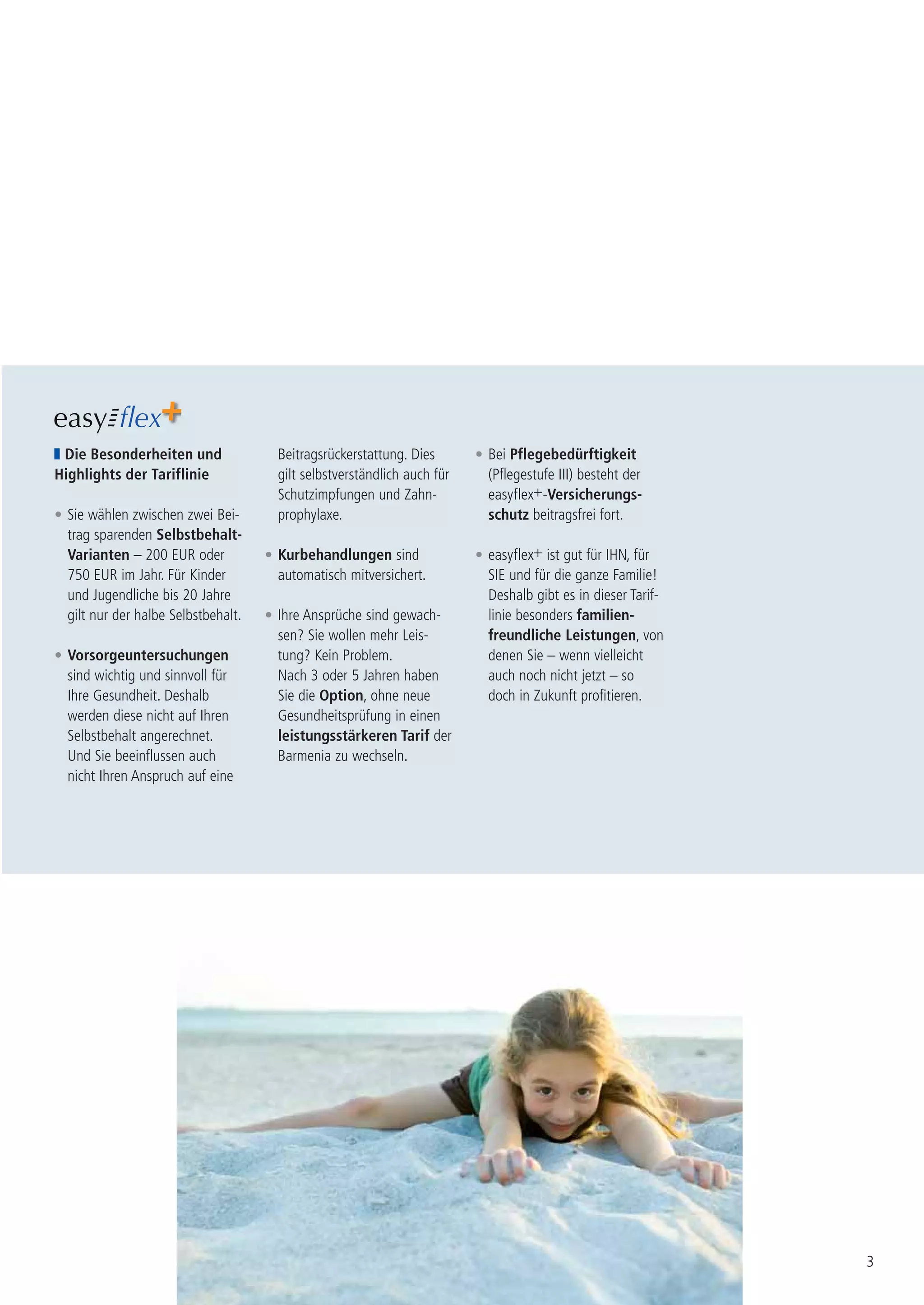 easyflex+

Die Besonderheiten und Highlights der Tariflinie

• Sie wählen zwischen zwei Beitrag sparenden Selbstbehalt-Varianten – 200 EUR oder 750 EUR im Jahr. Für Kinder und Jugendliche bis 20 Jahre gilt nur der halbe Selbstbehalt.

• Vorsorgeuntersuchungen sind wichtig und sinnvoll für Ihre Gesundheit. Deshalb werden diese nicht auf Ihren Selbstbehalt angerechnet. Und Sie beeinflussen auch nicht Ihren Anspruch auf eine Beitragsrückerstattung. Dies gilt selbstverständlich auch für Schutzimpfungen und Zahnprophylaxe.

• Kurbehandlungen sind automatisch mitversichert.

• Ihre Ansprüche sind gewachsen? Sie wollen mehr Leistung? Kein Problem. Nach 3 oder 5 Jahren haben Sie die Option, ohne neue Gesundheitsprüfung in einen leistungsstärkeren Tarif der Barmenia zu wechseln.

• Bei Pflegebedürftigkeit (Pflegestufe III) besteht der easyflex+-Versicherungsschutz beitragsfrei fort.

• easyflex+ ist gut für IHN, für SIE und für die ganze Familie! Deshalb gibt es in dieser Tariflinie besonders familienfreundliche Leistungen, von denen Sie – wenn vielleicht auch noch nicht jetzt – so doch in Zukunft profitieren.

3